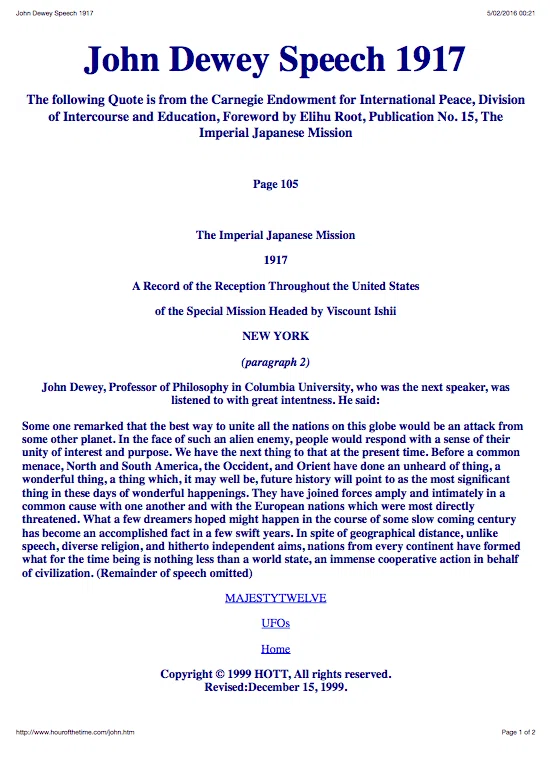 John Dewey Speech 1917

5/02/2016 00:21

John Dewey Speech 1917

The following Quote is from the Carnegie Endowment for International Peace, Division of Intercourse and Education, Foreword by Elihu Root, Publication No. 15, The Imperial Japanese Mission

Page 105

The Imperial Japanese Mission

1917

A Record of the Reception Throughout the United States

of the Special Mission Headed by Viscount Ishii

NEW YORK

(paragraph 2)

John Dewey, Professor of Philosophy in Columbia University, who was the next speaker, was listened to with great intentness. He said:

Some one remarked that the best way to unite all the nations on this globe would be an attack from some other planet. In the face of such an alien enemy, people would respond with a sense of their unity of interest and purpose. We have the next thing to that at the present time. Before a common menace, North and South America, the Occident, and Orient have done an unheard of thing, a wonderful thing, a thing which, it may well be, future history will point to as the most significant thing in these days of wonderful happenings. They have joined forces amply and intimately in a common cause with one another and with the European nations which were most directly threatened. What a few dreamers hoped might happen in the course of some slow coming century has become an accomplished fact in a few swift years. In spite of geographical distance, unlike speech, diverse religion, and hitherto independent aims, nations from every continent have formed what for the time being is nothing less than a world state, an immense cooperative action in behalf of civilization. (Remainder of speech omitted)

MAJESTYTWELVE

UFOs

Home

Copyright © 1999 HOTT, All rights reserved.
Revised:December 15, 1999.

http://www.hourofthetime.com/john.htm

Page 1 of 2